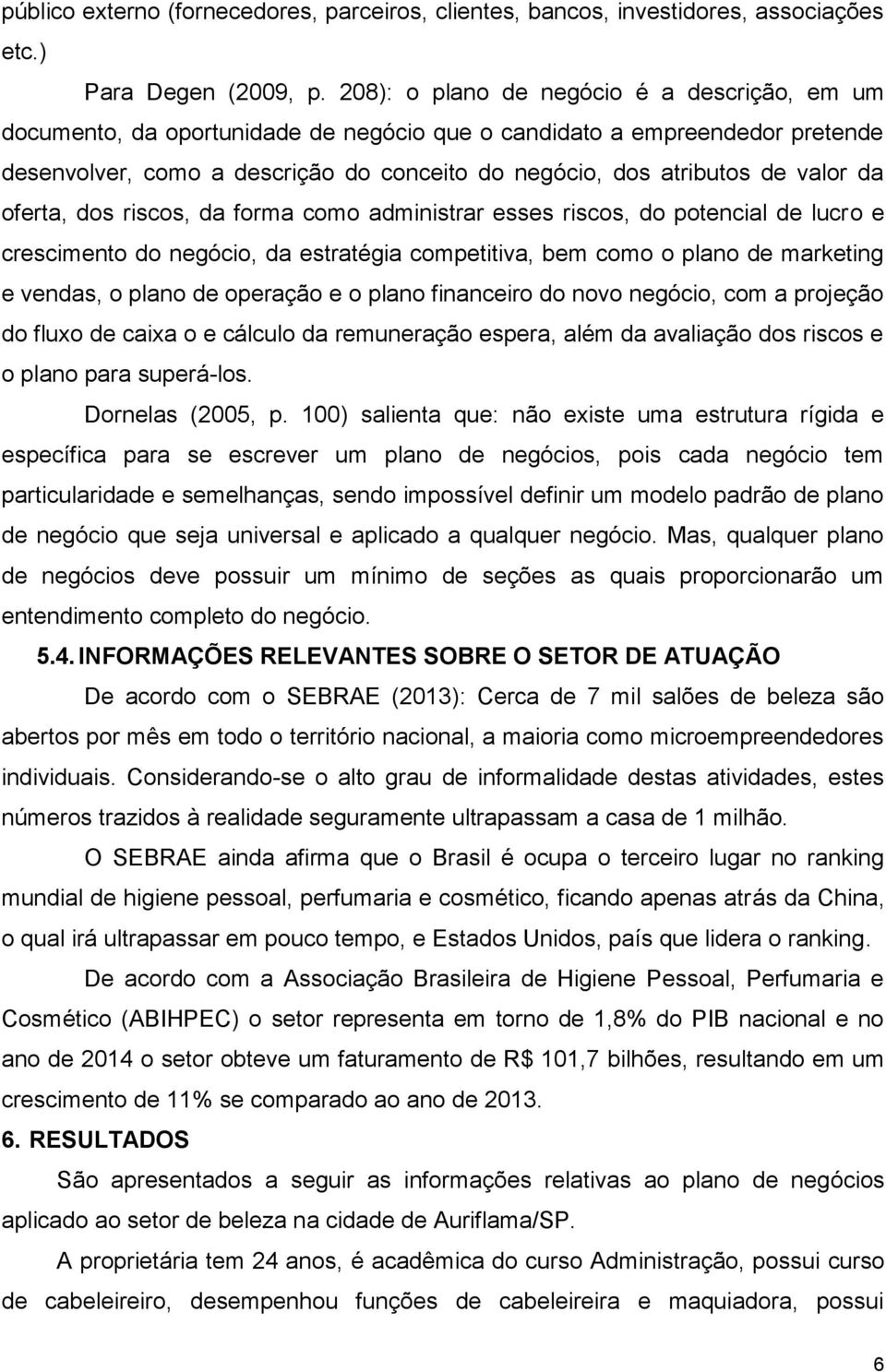 público externo (fornecedores, parceiros, clientes, bancos, investidores, associações etc.)

Para Degen (2009, p. 208): o plano de negócio é a descrição, em um documento, da oportunidade de negócio que o candidato a empreendedor pretende desenvolver, como a descrição do conceito do negócio, dos atributos de valor da oferta, dos riscos, da forma como administrar esses riscos, do potencial de lucro e crescimento do negócio, da estratégia competitiva, bem como o plano de marketing e vendas, o plano de operação e o plano financeiro do novo negócio, com a projeção do fluxo de caixa o e cálculo da remuneração espera, além da avaliação dos riscos e o plano para superá-los.

Dornelas (2005, p. 100) salienta que: não existe uma estrutura rígida e específica para se escrever um plano de negócios, pois cada negócio tem particularidade e semelhanças, sendo impossível definir um modelo padrão de plano de negócio que seja universal e aplicado a qualquer negócio. Mas, qualquer plano de negócios deve possuir um mínimo de seções as quais proporcionarão um entendimento completo do negócio.

5.4. INFORMAÇÕES RELEVANTES SOBRE O SETOR DE ATUAÇÃO

De acordo com o SEBRAE (2013): Cerca de 7 mil salões de beleza são abertos por mês em todo o território nacional, a maioria como microempreendedores individuais. Considerando-se o alto grau de informalidade destas atividades, estes números trazidos à realidade seguramente ultrapassam a casa de 1 milhão.

O SEBRAE ainda afirma que o Brasil é ocupa o terceiro lugar no ranking mundial de higiene pessoal, perfumaria e cosmético, ficando apenas atrás da China, o qual irá ultrapassar em pouco tempo, e Estados Unidos, país que lidera o ranking.

De acordo com a Associação Brasileira de Higiene Pessoal, Perfumaria e Cosmético (ABIHPEC) o setor representa em torno de 1,8% do PIB nacional e no ano de 2014 o setor obteve um faturamento de R$ 101,7 bilhões, resultando em um crescimento de 11% se comparado ao ano de 2013.

6. RESULTADOS

São apresentados a seguir as informações relativas ao plano de negócios aplicado ao setor de beleza na cidade de Auriflama/SP.

A proprietária tem 24 anos, é acadêmica do curso Administração, possui curso de cabeleireiro, desempenhou funções de cabeleireira e maquiadora, possui

6